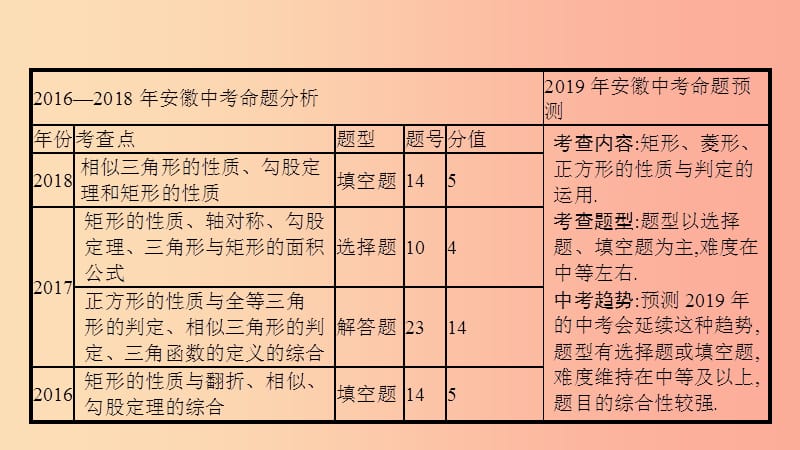 | 2016—2018 年安徽中考命题分析 | | | | | 2019 年安徽中考命题预测 |
|---|---|---|---|---|---|
| 年份 | 考查点 | 题型 | 题号 | 分值 | 考查内容:矩形、菱形、正方形的性质与判定的运用. 考查题型:题型以选择题、填空题为主,难度在中等左右. 中考趋势:预测 2019 年的中考会延续这种趋势,题型有选择题或填空题,难度维持在中等及以上,题目的综合性较强. |
| 2018 | 相似三角形的性质、勾股定理和矩形的性质 | 填空题 | 14 | 5 | |
| 2017 | 矩形的性质、轴对称、勾股定理、三角形与矩形的面积公式 | 选择题 | 10 | 4 | |
| 2017 | 正方形的性质与全等三角形的判定、相似三角形的判定、三角函数的定义的综合 | 解答题 | 23 | 14 | |
| 2016 | 矩形的性质与翻折、相似、勾股定理的综合 | 填空题 | 14 | 5 | |